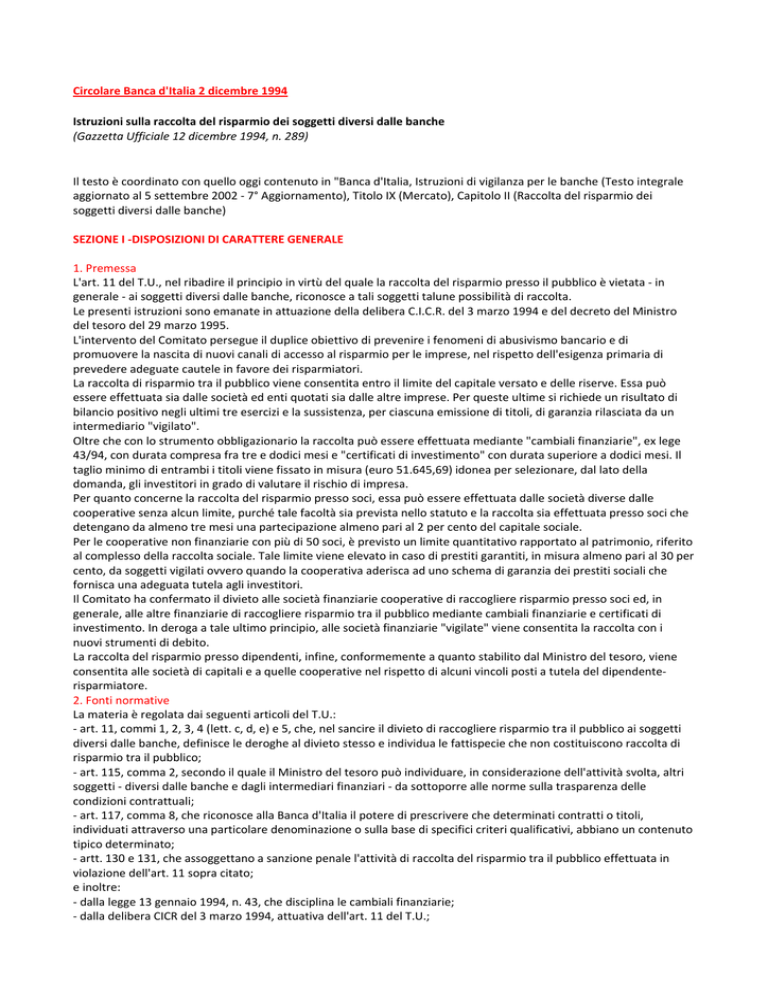 Circolare Banca d'Italia 2 dicembre 1994

Istruzioni sulla raccolta del risparmio dei soggetti diversi dalle banche
(Gazzetta Ufficiale 12 dicembre 1994, n. 289)

Il testo è coordinato con quello oggi contenuto in "Banca d'Italia, Istruzioni di vigilanza per le banche (Testo integrale aggiornato al 5 settembre 2002 - 7° Aggiornamento), Titolo IX (Mercato), Capitolo II (Raccolta del risparmio dei soggetti diversi dalle banche)

SEZIONE I -DISPOSIZIONI DI CARATTERE GENERALE

1. Premessa
L'art. 11 del T.U., nel ribadire il principio in virtù del quale la raccolta del risparmio presso il pubblico è vietata - in generale - ai soggetti diversi dalle banche, riconosce a tali soggetti talune possibilità di raccolta.
Le presenti istruzioni sono emanate in attuazione della delibera C.I.C.R. del 3 marzo 1994 e del decreto del Ministro del tesoro del 29 marzo 1995.
L'intervento del Comitato persegue il duplice obiettivo di prevenire i fenomeni di abusivismo bancario e di promuovere la nascita di nuovi canali di accesso al risparmio per le imprese, nel rispetto dell'esigenza primaria di prevedere adeguate cautele in favore dei risparmiatori.
La raccolta di risparmio tra il pubblico viene consentita entro il limite del capitale versato e delle riserve. Essa può essere effettuata sia dalle società ed enti quotati sia dalle altre imprese. Per queste ultime si richiede un risultato di bilancio positivo negli ultimi tre esercizi e la sussistenza, per ciascuna emissione di titoli, di garanzia rilasciata da un intermediario "vigilato".
Oltre che con lo strumento obbligazionario la raccolta può essere effettuata mediante "cambiali finanziarie", ex lege 43/94, con durata compresa fra tre e dodici mesi e "certificati di investimento" con durata superiore a dodici mesi. Il taglio minimo di entrambi i titoli viene fissato in misura (euro 51.645,69) idonea per selezionare, dal lato della domanda, gli investitori in grado di valutare il rischio di impresa.
Per quanto concerne la raccolta del risparmio presso soci, essa può essere effettuata dalle società diverse dalle cooperative senza alcun limite, purché tale facoltà sia prevista nello statuto e la raccolta sia effettuata presso soci che detengano da almeno tre mesi una partecipazione almeno pari al 2 per cento del capitale sociale.
Per le cooperative non finanziarie con più di 50 soci, è previsto un limite quantitativo rapportato al patrimonio, riferito al complesso della raccolta sociale. Tale limite viene elevato in caso di prestiti garantiti, in misura almeno pari al 30 per cento, da soggetti vigilati ovvero quando la cooperativa aderisca ad uno schema di garanzia dei prestiti sociali che fornisca una adeguata tutela agli investitori.
Il Comitato ha confermato il divieto alle società finanziarie cooperative di raccogliere risparmio presso soci ed, in generale, alle altre finanziarie di raccogliere risparmio tra il pubblico mediante cambiali finanziarie e certificati di investimento. In deroga a tale ultimo principio, alle società finanziarie "vigilate" viene consentita la raccolta con i nuovi strumenti di debito.
La raccolta del risparmio presso dipendenti, infine, conformemente a quanto stabilito dal Ministro del tesoro, viene consentita alle società di capitali e a quelle cooperative nel rispetto di alcuni vincoli posti a tutela del dipendente-risparmiatore.
2. Fonti normative
La materia è regolata dai seguenti articoli del T.U.:
- art. 11, commi 1, 2, 3, 4 (lett. c, d, e) e 5, che, nel sancire il divieto di raccogliere risparmio tra il pubblico ai soggetti diversi dalle banche, definisce le deroghe al divieto stesso e individua le fattispecie che non costituiscono raccolta di risparmio tra il pubblico;
- art. 115, comma 2, secondo il quale il Ministro del tesoro può individuare, in considerazione dell'attività svolta, altri soggetti - diversi dalle banche e dagli intermediari finanziari - da sottoporre alle norme sulla trasparenza delle condizioni contrattuali;
- art. 117, comma 8, che riconosce alla Banca d'Italia il potere di prescrivere che determinati contratti o titoli, individuati attraverso una particolare denominazione o sulla base di specifici criteri qualificativi, abbiano un contenuto tipico determinato;
- artt. 130 e 131, che assoggettano a sanzione penale l'attività di raccolta del risparmio tra il pubblico effettuata in violazione dell'art. 11 sopra citato;
e inoltre:
- dalla legge 13 gennaio 1994, n. 43, che disciplina le cambiali finanziarie;
- dalla delibera CICR del 3 marzo 1994, attuativa dell'art. 11 del T.U.;